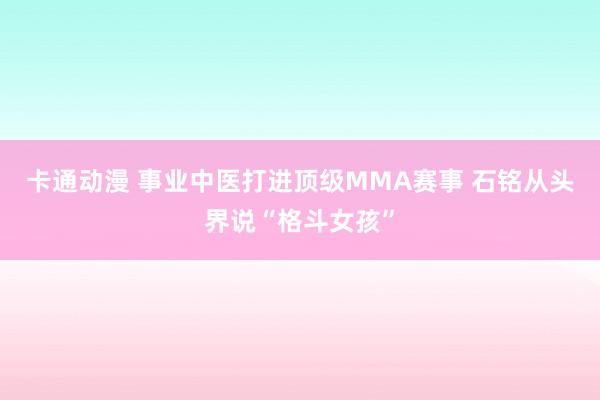 卡通动漫 事业中医打进顶级MMA赛事 石铭从头界说“格斗女孩”